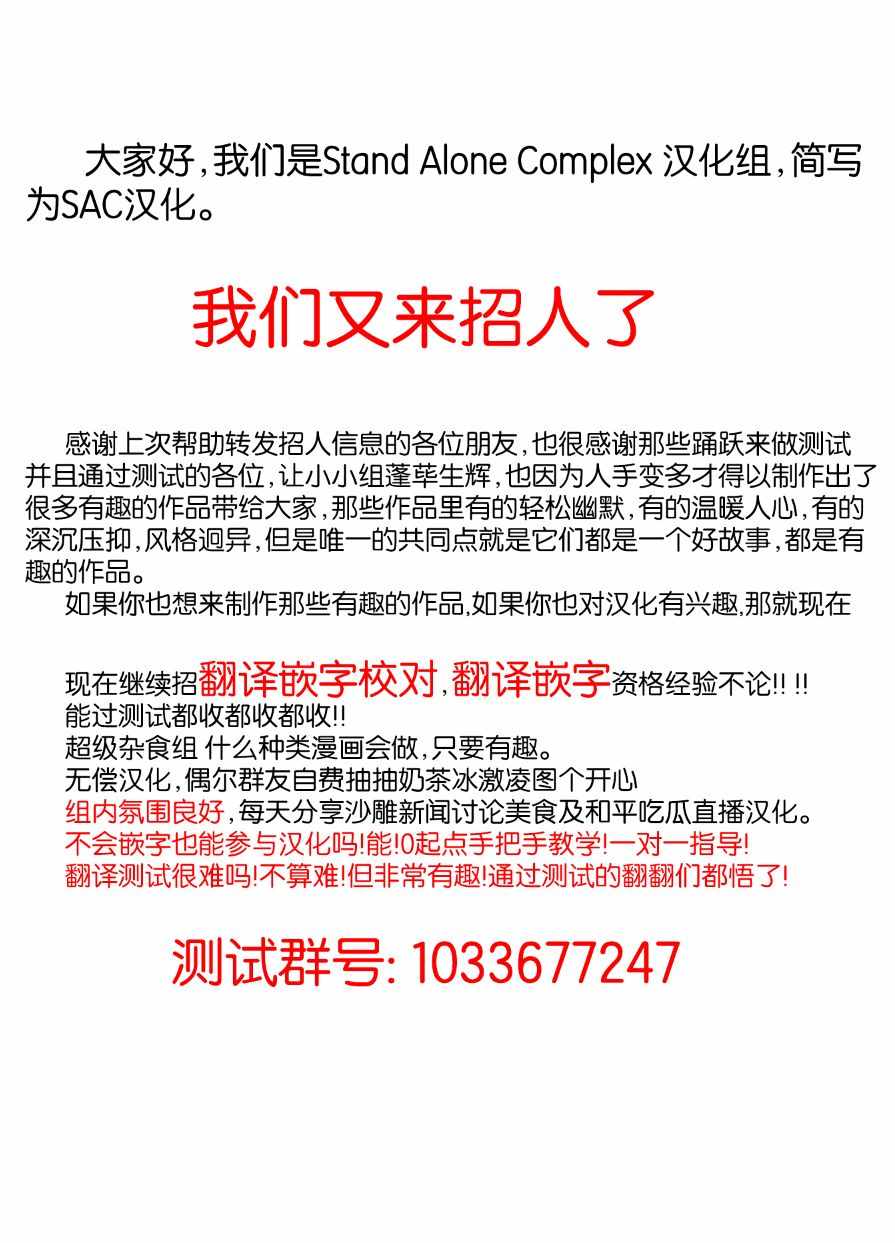 大家好，我们是Stand Alone Complex 汉化组，简写为SAC汉化。

我们又来招人了

感谢上次帮助转发招人信息的各位朋友，也很感谢那些踊跃来做测试并且通过测试的各位，让小小组蓬荜生辉，也因为人手变多才得以制作出了很多有趣的作品带给大家，那些作品里有的轻松幽默，有的温暖人心，有的深沉压抑，风格迥异，但是唯一的共同点就是它们都是一个好故事，都是有趣的作品。

如果你也想来制作那些有趣的作品，如果你也对汉化有兴趣，那就现在

现在继续招翻译嵌字校对，翻译嵌字资格经验不论!! !!
能过测试都收都收都收!!
超级杂食组 什么种类漫画会做，只要有趣。
无偿汉化，偶尔群友自费抽抽奶茶冰激凌图个开心
组内氛围良好，每天分享沙雕新闻讨论美食及和平吃瓜直播汉化。
不会嵌字也能参与汉化吗!能!0起点手把手教学!一对一指导!
翻译测试很难吗!不算难!但非常有趣!通过测试的翻翻们都悟了!

测试群号: 1033677247